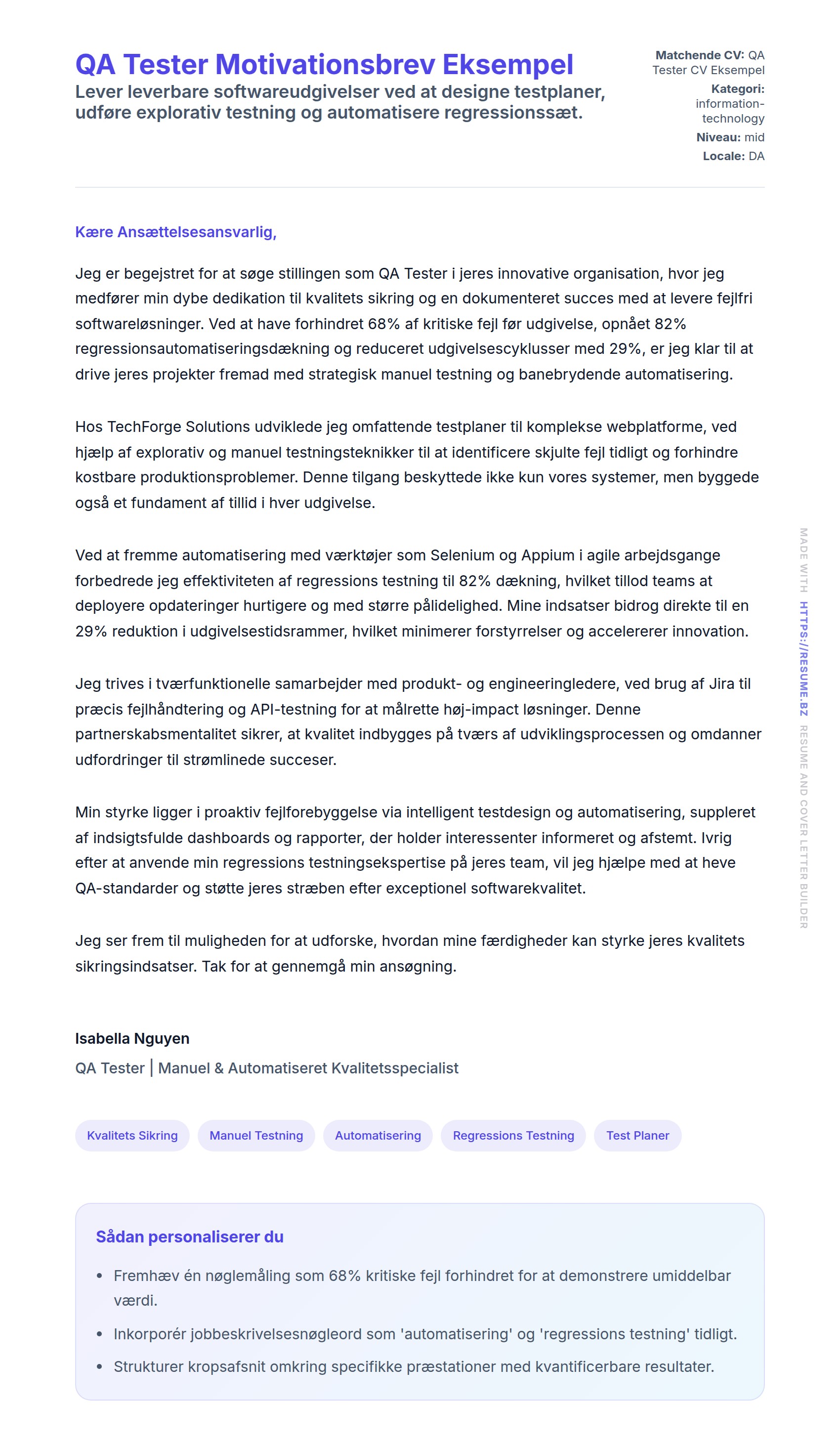 QA Tester Motivationsbrev Eksempel

Lever leverbare softwareudgivelser ved at designe testplaner, udføre explorativ testning og automatisere regressionssæt.

Matchende CV: QA Tester CV Eksempel
Kategori: information-technology
Niveau: mid
Locale: DA

Kære Ansættelsesansvarlig,

Jeg er begejstret for at søge stillingen som QA Tester i jeres innovative organisation, hvor jeg medfører min dybe dedikation til kvalitets sikring og en dokumenteret succes med at levere fejlfri softwareløsninger. Ved at have forhindret 68% af kritiske fejl før udgivelse, opnået 82% regressionsautomatiseringsdækning og reduceret udgivelsescyklusser med 29%, er jeg klar til at drive jeres projekter fremad med strategisk manuel testning og banebrydende automatisering.

Hos TechForge Solutions udviklede jeg omfattende testplaner til komplekse webplatforme, ved hjælp af explorativ og manuel testningsteknikker til at identificere skjulte fejl tidligt og forhindre kostbare produktionsproblemer. Denne tilgang beskyttede ikke kun vores systemer, men byggede også et fundament af tillid i hver udgivelse.

Ved at fremme automatisering med værktøjer som Selenium og Appium i agile arbejdsgange forbedrede jeg effektiviteten af regressions testning til 82% dækning, hvilket tillod teams at deployere opdateringer hurtigere og med større pålidelighed. Mine indsatser bidrog direkte til en 29% reduktion i udgivelsestidsrammer, hvilket minimerer forstyrrelser og accelererer innovation.

Jeg trives i tværfunktionelle samarbejder med produkt- og engineeringledere, ved brug af Jira til præcis fejlhåndtering og API-testning for at målrette høj-impact løsninger. Denne partnerskabsmentalitet sikrer, at kvalitet indbygges på tværs af udviklingsprocessen og omdanner udfordringer til strømlinede succeser.

Min styrke ligger i proaktiv fejlforebyggelse via intelligent testdesign og automatisering, suppleret af indsigtsfulde dashboards og rapporter, der holder interessenter informeret og afstemt. Ivrig efter at anvende min regressions testningsekspertise på jeres team, vil jeg hjælpe med at heve QA-standarder og støtte jeres stræben efter exceptionel softwarekvalitet.

Jeg ser frem til muligheden for at udforske, hvordan mine færdigheder kan styrke jeres kvalitets sikringsindsatser. Tak for at gennemgå min ansøgning.

Isabella Nguyen
QA Tester | Manuel & Automatiseret Kvalitetsspecialist

Kvalitets Sikring
Manuel Testning
Automatisering
Regressions Testning
Test Planer

Sådan personaliserer du

• Fremhæv én nøglemåling som 68% kritiske fejl forhindret for at demonstrere umiddelbar værdi.
• Inkorporér jobbeskrivelsesnøgleord som 'automatisering' og 'regressions testning' tidligt.
• Strukturer kropsafsnit omkring specifikke præstationer med kvantificerbare resultater.

MADE WITH HTTPS://RESUME.BZ RESUME AND COVER LETTER BUILDER